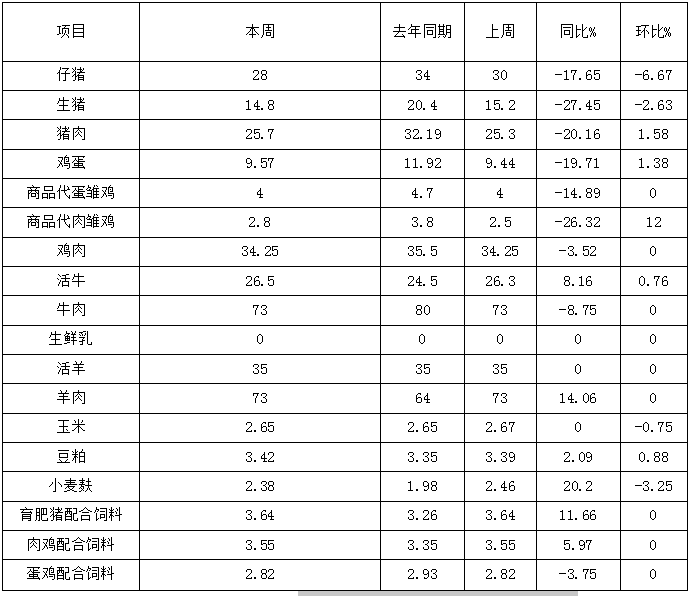 | 项目 | 本周 | 去年同期 | 上周 | 同比% | 环比% |
|---|---|---|---|---|---|
| 仔猪 | 28 | 34 | 30 | -17.65 | -6.67 |
| 生猪 | 14.8 | 20.4 | 15.2 | -27.45 | -2.63 |
| 猪肉 | 25.7 | 32.19 | 25.3 | -20.16 | 1.58 |
| 鸡蛋 | 9.57 | 11.92 | 9.44 | -19.71 | 1.38 |
| 商品代蛋雏鸡 | 4 | 4.7 | 4 | -14.89 | 0 |
| 商品代肉雏鸡 | 2.8 | 3.8 | 2.5 | -26.32 | 12 |
| 鸡肉 | 34.25 | 35.5 | 34.25 | -3.52 | 0 |
| 活牛 | 26.5 | 24.5 | 26.3 | 8.16 | 0.76 |
| 牛肉 | 73 | 80 | 73 | -8.75 | 0 |
| 生鲜乳 | 0 | 0 | 0 | 0 | 0 |
| 活羊 | 35 | 35 | 35 | 0 | 0 |
| 羊肉 | 73 | 64 | 73 | 14.06 | 0 |
| 玉米 | 2.65 | 2.65 | 2.67 | 0 | -0.75 |
| 豆粕 | 3.42 | 3.35 | 3.39 | 2.09 | 0.88 |
| 小麦麸 | 2.38 | 1.98 | 2.46 | 20.2 | -3.25 |
| 育肥猪配合饲料 | 3.64 | 3.26 | 3.64 | 11.66 | 0 |
| 肉鸡配合饲料 | 3.55 | 3.35 | 3.55 | 5.97 | 0 |
| 蛋鸡配合饲料 | 2.82 | 2.93 | 2.82 | -3.75 | 0 |